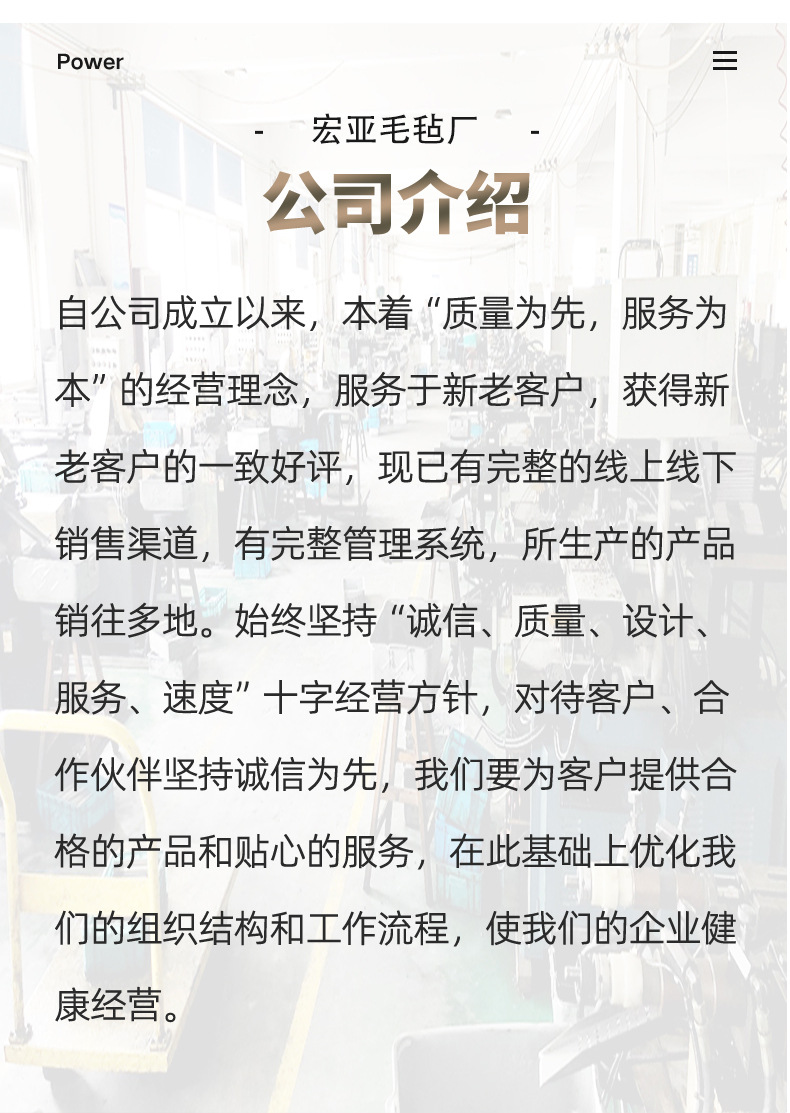 Power

- 宏亚毛毡厂 -

公司介绍

自公司成立以来，本着“质量为先，服务为本”的经营理念，服务于新老客户，获得新老客户的一致好评，现已有完整的线上线下销售渠道，有完整管理系统，所生产的产品销往多地。始终坚持“诚信、质量、设计、服务、速度”十字经营方针，对待客户、合作伙伴坚持诚信为先，我们要为客户提供合格的产品和贴心的服务，在此基础上优化我们的组织结构和工作流程，使我们的企业健康经营。